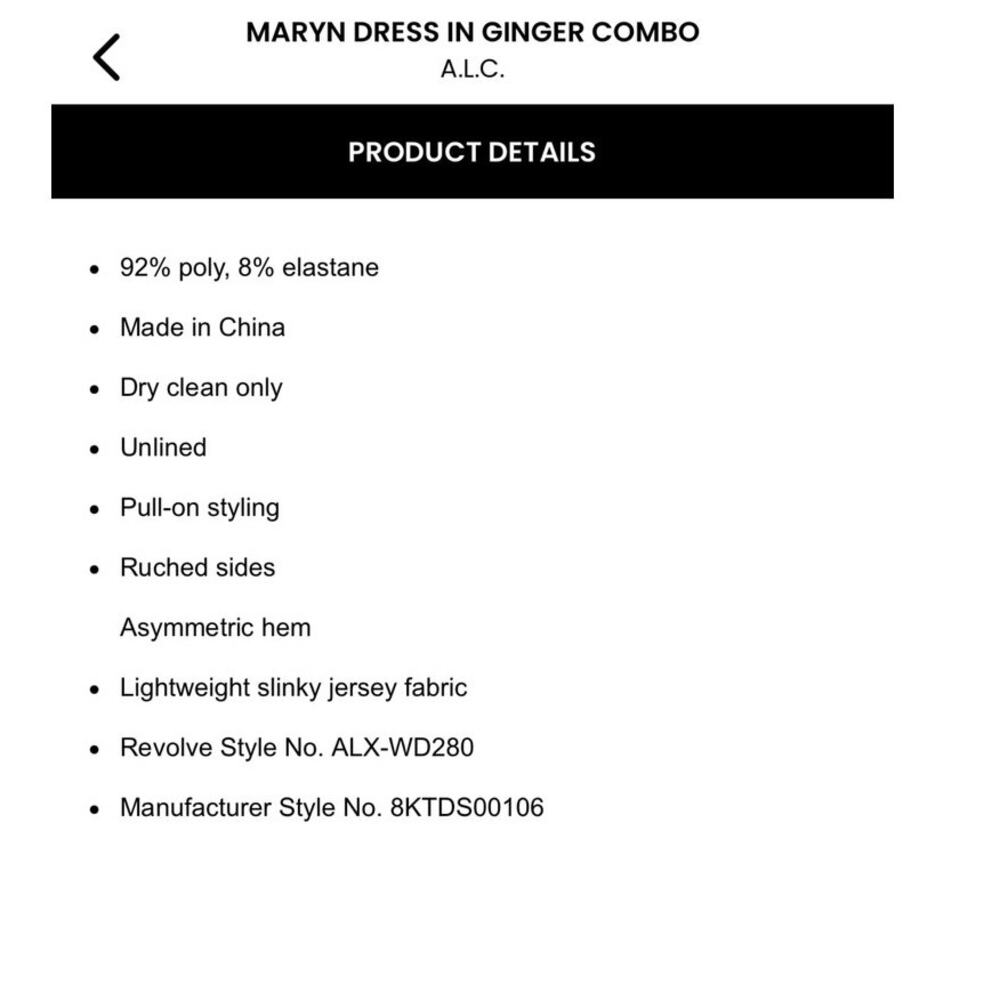 MARYN DRESS IN GINGER COMBO
A.L.C.

PRODUCT DETAILS

- 92% poly, 8% elastane
- Made in China
- Dry clean only
- Unlined
- Pull-on styling
- Ruched sides

Asymmetric hem

- Lightweight slinky jersey fabric
- Revolve Style No. ALX-WD280
- Manufacturer Style No. 8KTDS00106